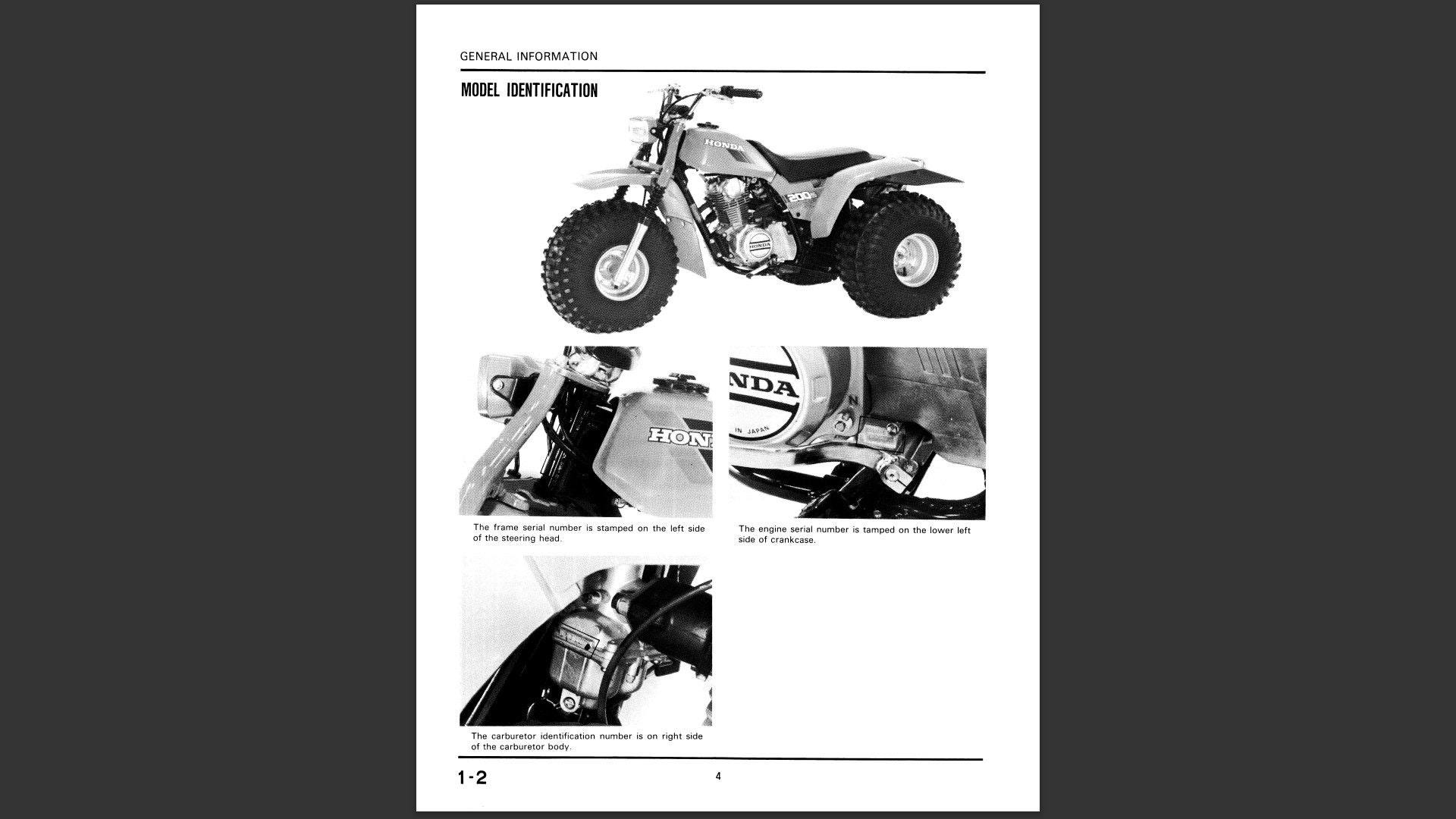 GENERAL INFORMATION

MODEL IDENTIFICATION

HONDA

200

HONDA

HON

NDA

IN JAPAN

N

The frame serial number is stamped on the left side of the steering head.

The engine serial number is tamped on the lower left side of crankcase.

The carburetor identification number is on right side of the carburetor body.

1-2

4